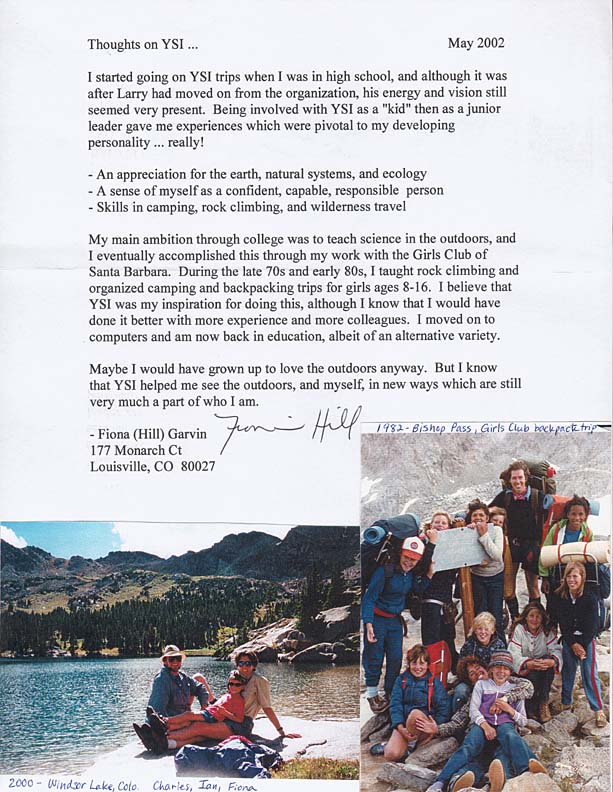 Thoughts on YSI ...

May 2002

I started going on YSI trips when I was in high school, and although it was after Larry had moved on from the organization, his energy and vision still seemed very present. Being involved with YSI as a "kid" then as a junior leader gave me experiences which were pivotal to my developing personality ... really!

- An appreciation for the earth, natural systems, and ecology
- A sense of myself as a confident, capable, responsible person
- Skills in camping, rock climbing, and wilderness travel

My main ambition through college was to teach science in the outdoors, and I eventually accomplished this through my work with the Girls Club of Santa Barbara. During the late 70s and early 80s, I taught rock climbing and organized camping and backpacking trips for girls ages 8-16. I believe that YSI was my inspiration for doing this, although I know that I would have done it better with more experience and more colleagues. I moved on to computers and am now back in education, albeit of an alternative variety.

Maybe I would have grown up to love the outdoors anyway. But I know that YSI helped me see the outdoors, and myself, in new ways which are still very much a part of who I am.

- Fiona (Hill) Garvin
177 Monarch Ct
Louisville, CO 80027

Fiona Hill

1982 - Bishop Pass, Girls Club backpack trip

2000 - Windsor Lake, Colo. Charles, Ian, Fiona